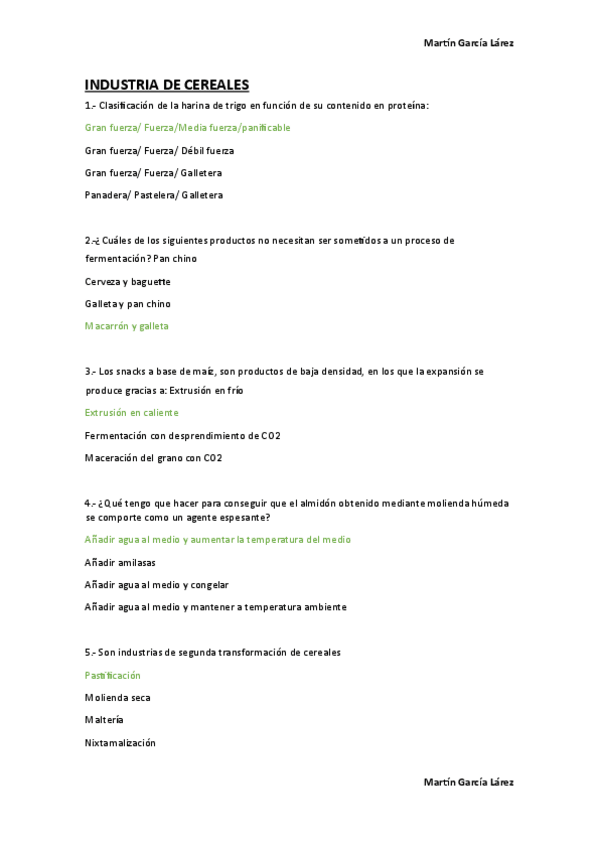 Martín García Lárez

INDUSTRIA DE CEREALES

1.- Clasificación de la harina de trigo en función de su contenido en proteína:

Gran fuerza/ Fuerza/Media fuerza/panificable

Gran fuerza/ Fuerza/ Débil fuerza

Gran fuerza/ Fuerza/ Galletera

Panadera/ Pastelera/ Galletera

2.-¿ Cuáles de los siguientes productos no necesitan ser sometidos a un proceso de fermentación? Pan chino

Cerveza y baguette

Galleta y pan chino

Macarrón y galleta

3.- Los snacks a base de maíz, son productos de baja densidad, en los que la expansión se produce gracias a: Extrusión en frío

Extrusión en caliente

Fermentación con desprendimiento de CO2

Maceración del grano con CO2

4.- ¿Qué tengo que hacer para conseguir que el almidón obtenido mediante molienda húmeda se comporte como un agente espesante?

Añadir agua al medio y aumentar la temperatura del medio

Añadir amilasas

Añadir agua al medio y congelar

Añadir agua al medio y mantener a temperatura ambiente

5.- Son industrias de segunda transformación de cereales

Pastificación

Molienda seca

Maltería

Nixtamalización

Martín García Lárez